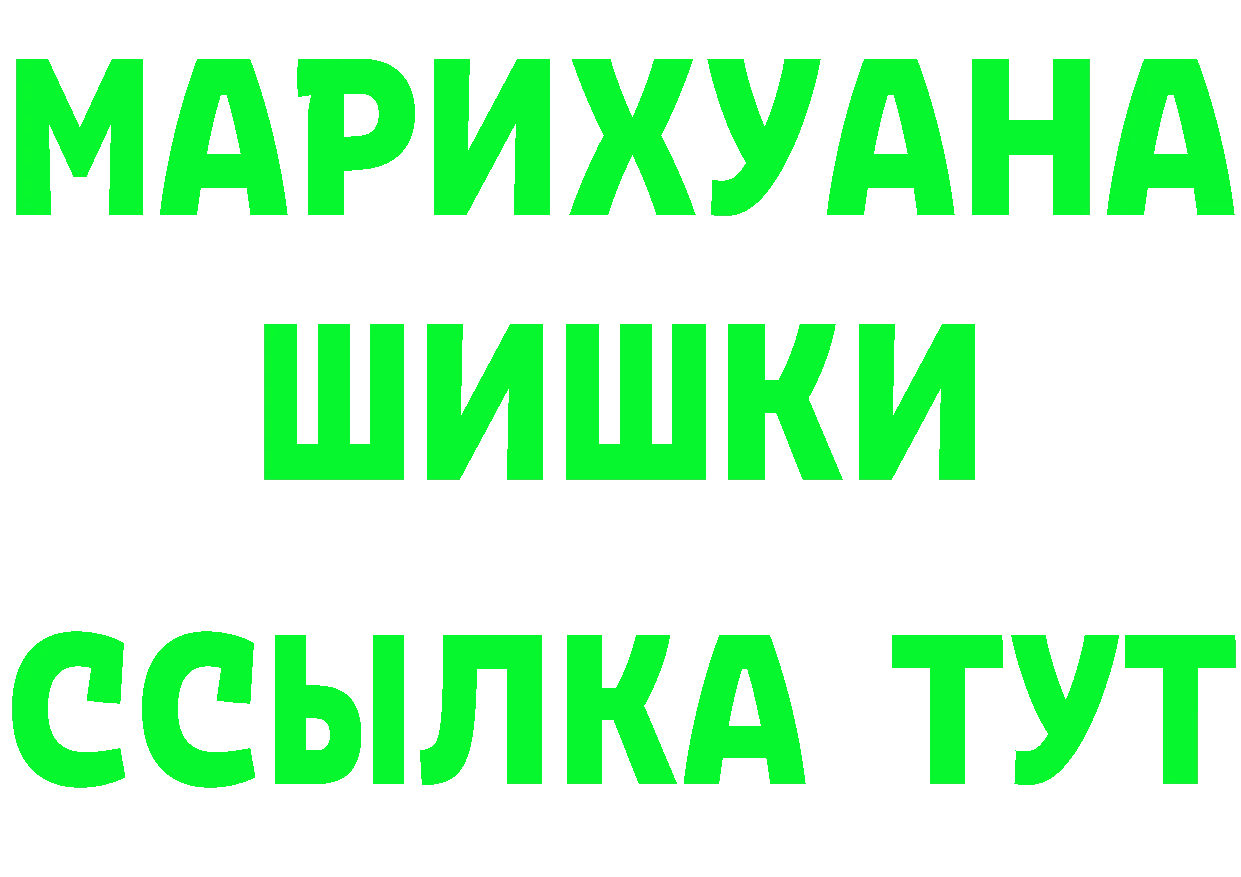 МАРИХУАНА
ШИШКИ
ССЫЛКА ТУТ